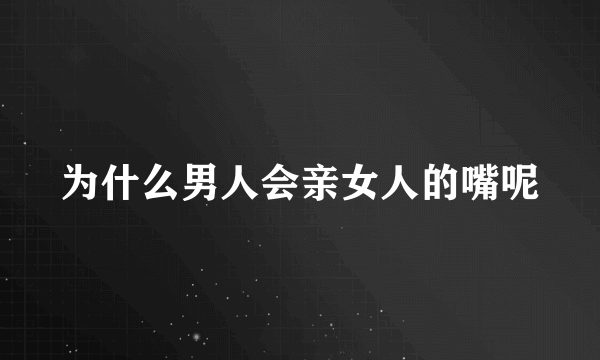 为什么男人会亲女人的嘴呢